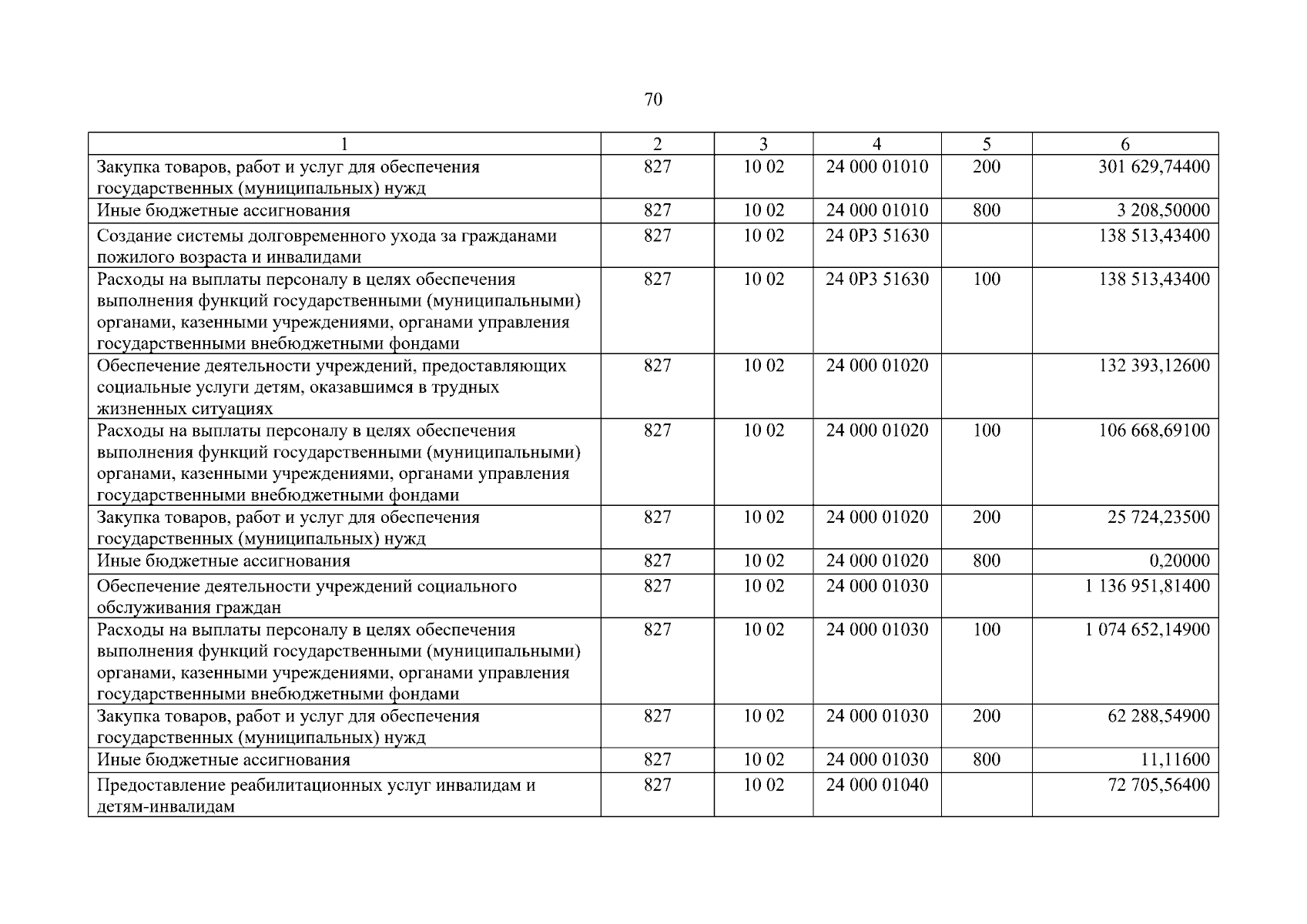 70

| 1 | 2 | 3 | 4 | 5 | 6 |
|---|---|---|---|---|---|
| Закупка товаров, работ и услуг для обеспечения государственных (муниципальных) нужд | 827 | 10 02 | 24 000 01010 | 200 | 301 629,74400 |
| Иные бюджетные ассигнования | 827 | 10 02 | 24 000 01010 | 800 | 3 208,50000 |
| Создание системы долговременного ухода за гражданами пожилого возраста и инвалидами | 827 | 10 02 | 24 0P3 51630 | | 138 513,43400 |
| Расходы на выплаты персоналу в целях обеспечения выполнения функций государственными (муниципальными) органами, казенными учреждениями, органами управления государственными внебюджетными фондами | 827 | 10 02 | 24 0P3 51630 | 100 | 138 513,43400 |
| Обеспечение деятельности учреждений, предоставляющих социальные услуги детям, оказавшимся в трудных жизненных ситуациях | 827 | 10 02 | 24 000 01020 | | 132 393,12600 |
| Расходы на выплаты персоналу в целях обеспечения выполнения функций государственными (муниципальными) органами, казенными учреждениями, органами управления государственными внебюджетными фондами | 827 | 10 02 | 24 000 01020 | 100 | 106 668,69100 |
| Закупка товаров, работ и услуг для обеспечения государственных (муниципальных) нужд | 827 | 10 02 | 24 000 01020 | 200 | 25 724,23500 |
| Иные бюджетные ассигнования | 827 | 10 02 | 24 000 01020 | 800 | 0,20000 |
| Обеспечение деятельности учреждений социального обслуживания граждан | 827 | 10 02 | 24 000 01030 | | 1 136 951,81400 |
| Расходы на выплаты персоналу в целях обеспечения выполнения функций государственными (муниципальными) органами, казенными учреждениями, органами управления государственными внебюджетными фондами | 827 | 10 02 | 24 000 01030 | 100 | 1 074 652,14900 |
| Закупка товаров, работ и услуг для обеспечения государственных (муниципальных) нужд | 827 | 10 02 | 24 000 01030 | 200 | 62 288,54900 |
| Иные бюджетные ассигнования | 827 | 10 02 | 24 000 01030 | 800 | 11,11600 |
| Предоставление реабилитационных услуг инвалидам и детям-инвалидам | 827 | 10 02 | 24 000 01040 | | 72 705,56400 |